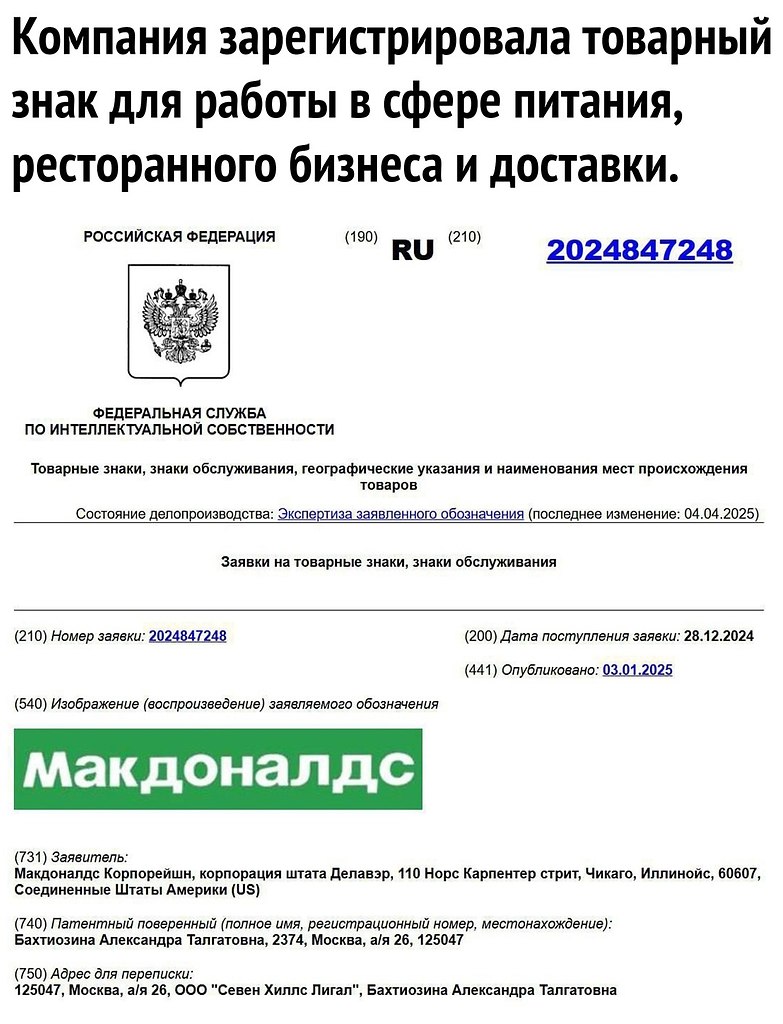 Компания зарегистрировала товарный знак для работы в сфере питания, ресторанного бизнеса и доставки.

РОССИЙСКАЯ ФЕДЕРАЦИЯ

(190) RU (210) 2024847248

ФЕДЕРАЛЬНАЯ СЛУЖБА
ПО ИНТЕЛЛЕКТУАЛЬНОЙ СОБСТВЕННОСТИ

Товарные знаки, знаки обслуживания, географические указания и наименования мест происхождения товаров

Состояние делопроизводства: Экспертиза заявленного обозначения (последнее изменение: 04.04.2025)

Заявки на товарные знаки, знаки обслуживания

(210) Номер заявки: 2024847248

(200) Дата поступления заявки: 28.12.2024

(441) Опубликовано: 03.01.2025

(540) Изображение (воспроизведение) заявляемого обозначения

Макдоналдс

(731) Заявитель:
Макдоналдс Корпорейшн, корпорация штата Делавэр, 110 Норс Карпентер стрит, Чикаго, Иллинойс, 60607, Соединенные Штаты Америки (US)

(740) Патентный поверенный (полное имя, регистрационный номер, местонахождение):
Бахтиозина Александра Талгатовна, 2374, Москва, а/я 26, 125047

(750) Адрес для переписки:
125047, Москва, а/я 26, ООО "Севен Хиллс Лигал", Бахтиозина Александра Талгатовна